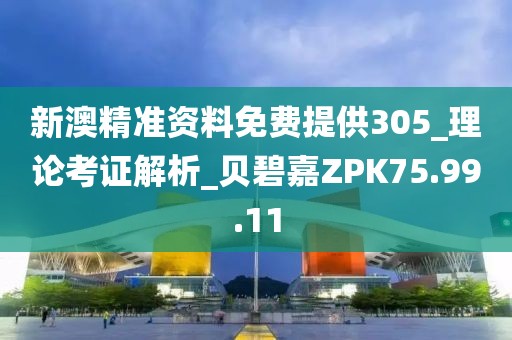 新澳精准资料免费提供305_理论考证解析_贝碧嘉ZPK75.99.11